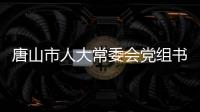 唐山市人大常委会党组书